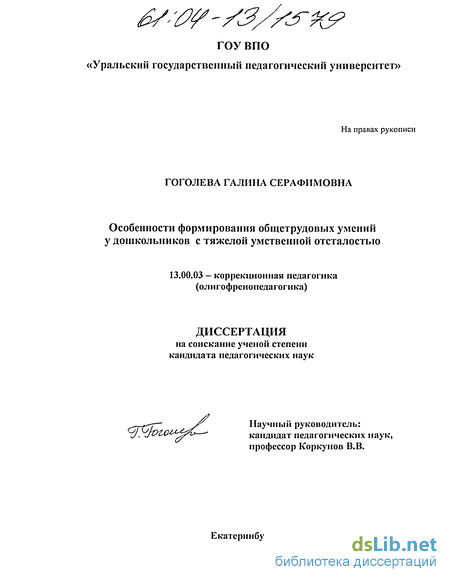 61:04-13/1579

ГОУ ВПО

«Уральский государственный педагогический университет»

На правах рукописи

ГОГОЛЕВА ГАЛИНА СЕРАФИМОВНА

Особенности формирования общетрудовых умений у дошкольников с тяжелой умственной отсталостью

13.00.03 – коррекционная педагогика (олигофренопедагогика)

ДИССЕРТАЦИЯ
на соискание ученой степени кандидата педагогических наук

Г. Гоголева

Научный руководитель:
кандидат педагогических наук,
профессор Коркунов В.В.

Екатеринбу

dsLib.net
библиотека диссертаций